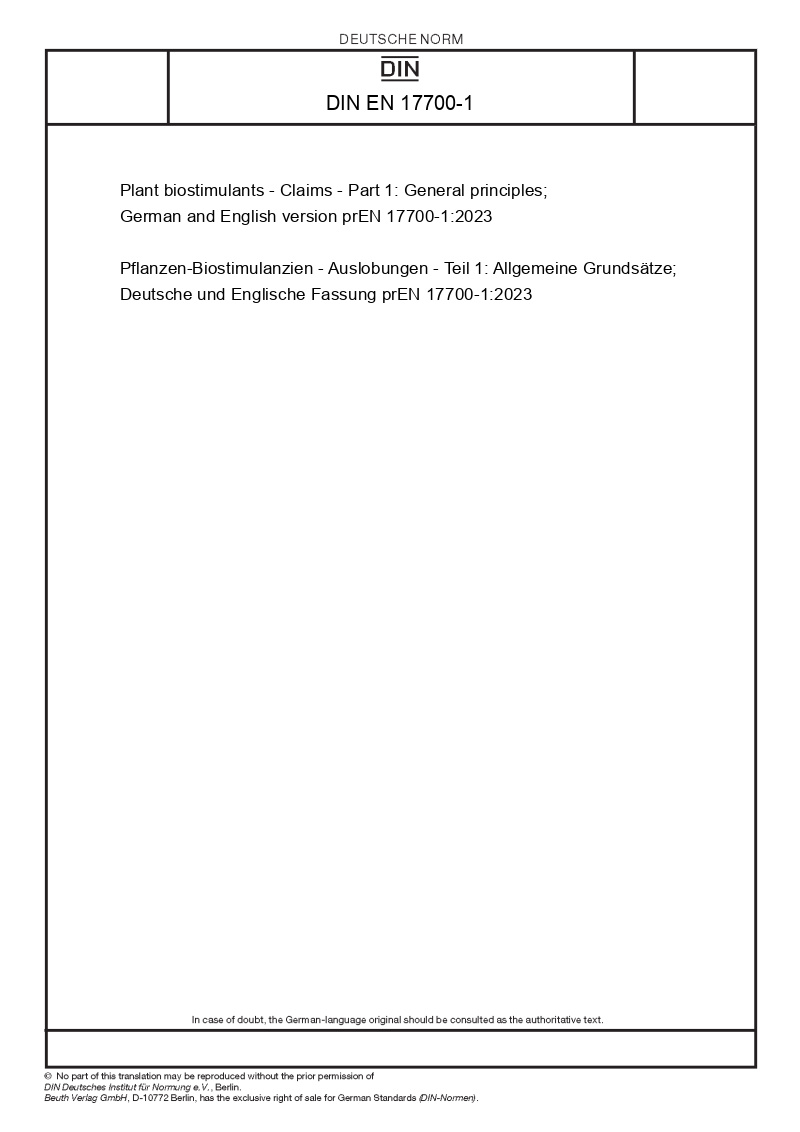 DEUTSCHE NORM

DIN

DIN EN 17700-1

Plant biostimulants - Claims - Part 1: General principles;
German and English version prEN 17700-1:2023

Pflanzen-Biostimulanzien - Auslobungen - Teil 1: Allgemeine Grundsätze;
Deutsche und Englische Fassung prEN 17700-1:2023

In case of doubt, the German-language original should be consulted as the authoritative text.

© No part of this translation may be reproduced without the prior permission of
DIN Deutsches Institut für Normung e.V., Berlin.
Beuth Verlag GmbH, D-10772 Berlin, has the exclusive right of sale for German Standards (DIN-Normen).